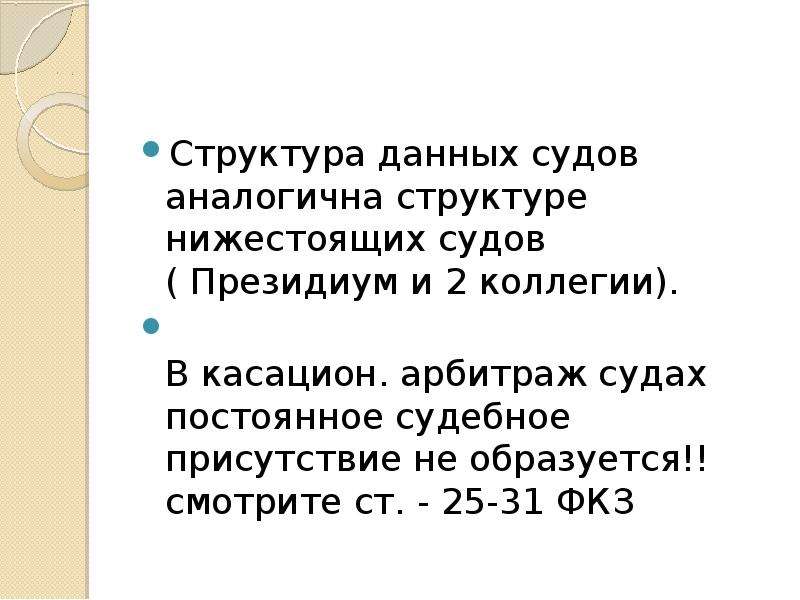 Структура данных судов аналогична структуре нижестоящих судов ( Президиум и 2 коллегии).

В касацион. арбитраж судах постоянное судебное присутствие не образуется!! смотрите ст. - 25-31 ФКЗ